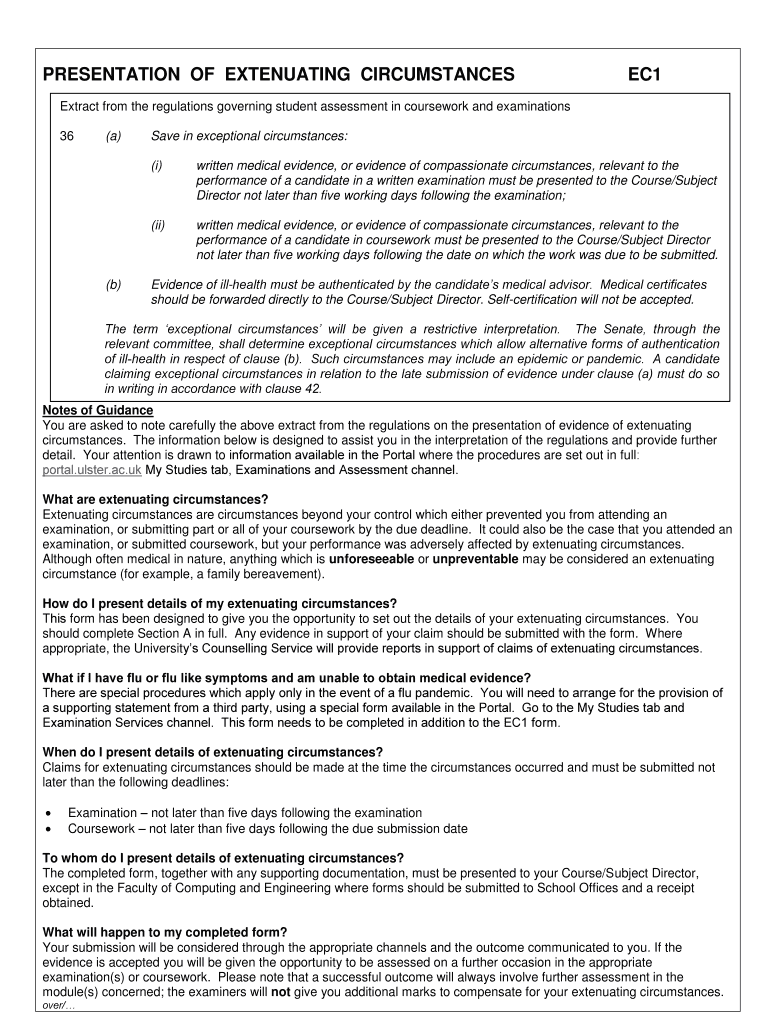 PRESENTATION OF EXTENUATING CIRCUMSTANCES EC1

Extract from the regulations governing student assessment in coursework and examinations

36 (a) Save in exceptional circumstances:

(i) written medical evidence, or evidence of compassionate circumstances, relevant to the performance of a candidate in a written examination must be presented to the Course/Subject Director not later than five working days following the examination;

(ii) written medical evidence, or evidence of compassionate circumstances, relevant to the performance of a candidate in coursework must be presented to the Course/Subject Director not later than five working days following the date on which the work was due to be submitted.

(b) Evidence of ill-health must be authenticated by the candidate's medical advisor. Medical certificates should be forwarded directly to the Course/Subject Director. Self-certification will not be accepted.

The term 'exceptional circumstances' will be given a restrictive interpretation. The Senate, through the relevant committee, shall determine exceptional circumstances which allow alternative forms of authentication of ill-health in respect of clause (b). Such circumstances may include an epidemic or pandemic. A candidate claiming exceptional circumstances in relation to the late submission of evidence under clause (a) must do so in writing in accordance with clause 42.

Notes of Guidance
You are asked to note carefully the above extract from the regulations on the presentation of evidence of extenuating circumstances. The information below is designed to assist you in the interpretation of the regulations and provide further detail. Your attention is drawn to information available in the Portal where the procedures are set out in full: portal.ulster.ac.uk My Studies tab, Examinations and Assessment channel.

What are extenuating circumstances?
Extenuating circumstances are circumstances beyond your control which either prevented you from attending an examination, or submitting part or all of your coursework by the due deadline. It could also be the case that you attended an examination, or submitted coursework, but your performance was adversely affected by extenuating circumstances. Although often medical in nature, anything which is unforeseeable or unpreventable may be considered an extenuating circumstance (for example, a family bereavement).

How do I present details of my extenuating circumstances?
This form has been designed to give you the opportunity to set out the details of your extenuating circumstances. You should complete Section A in full. Any evidence in support of your claim should be submitted with the form. Where appropriate, the University's Counselling Service will provide reports in support of claims of extenuating circumstances.

What if I have flu or flu like symptoms and am unable to obtain medical evidence?
There are special procedures which apply only in the event of a flu pandemic. You will need to arrange for the provision of a supporting statement from a third party, using a special form available in the Portal. Go to the My Studies tab and Examination Services channel. This form needs to be completed in addition to the EC1 form.

When do I present details of extenuating circumstances?
Claims for extenuating circumstances should be made at the time the circumstances occurred and must be submitted not later than the following deadlines:

• Examination – not later than five days following the examination
• Coursework – not later than five days following the due submission date

To whom do I present details of extenuating circumstances?
The completed form, together with any supporting documentation, must be presented to your Course/Subject Director, except in the Faculty of Computing and Engineering where forms should be submitted to School Offices and a receipt obtained.

What will happen to my completed form?
Your submission will be considered through the appropriate channels and the outcome communicated to you. If the evidence is accepted you will be given the opportunity to be assessed on a further occasion in the appropriate examination(s) or coursework. Please note that a successful outcome will always involve further assessment in the module(s) concerned; the examiners will not give you additional marks to compensate for your extenuating circumstances.
over/...